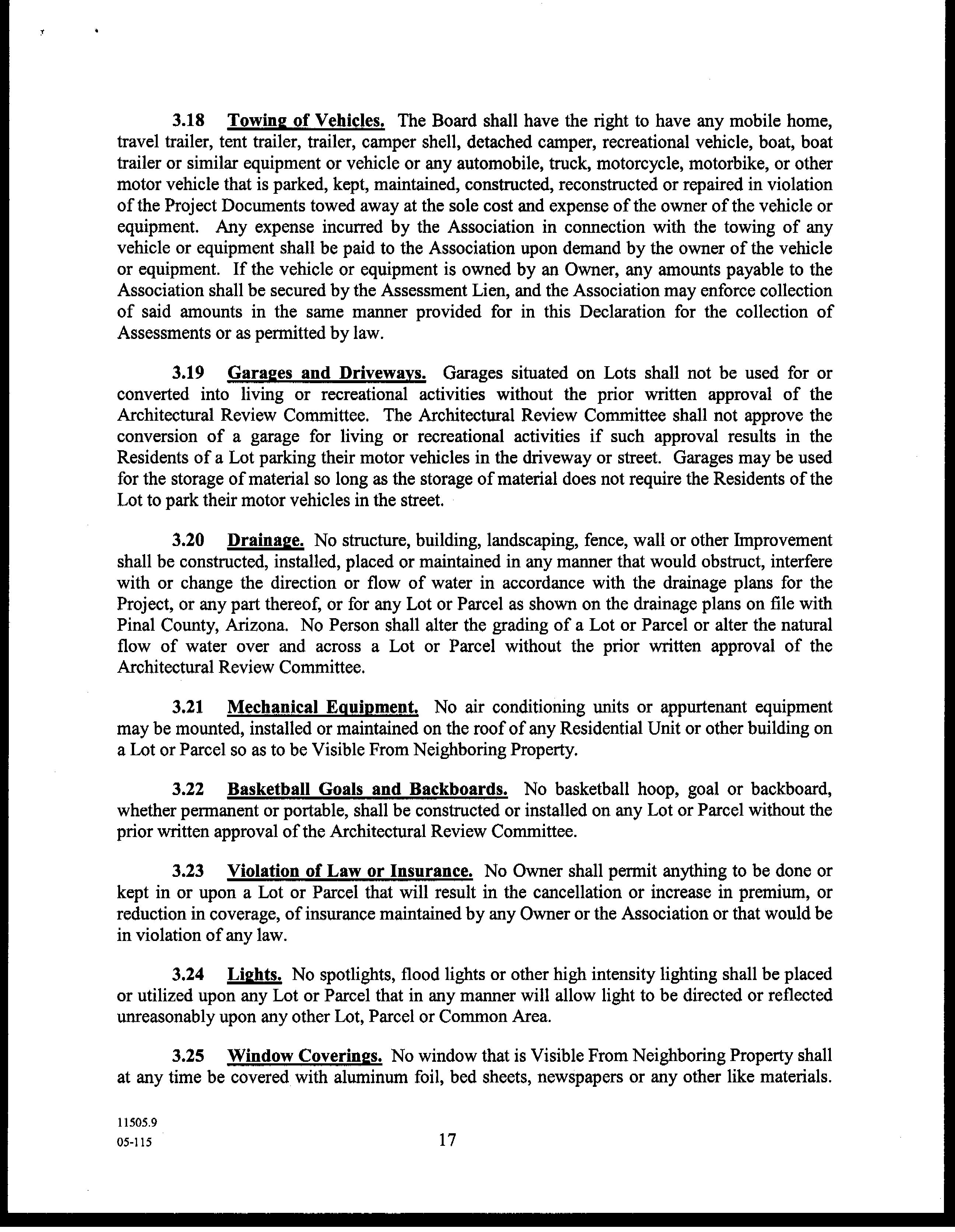 3.18 Towing of Vehicles. The Board shall have the right to have any mobile home, travel trailer, tent trailer, trailer, camper shell, detached camper, recreational vehicle, boat, boat trailer or similar equipment or vehicle or any automobile, truck, motorcycle, motorbike, or other motor vehicle that is parked, kept, maintained, constructed, reconstructed or repaired in violation of the Project Documents towed away at the sole cost and expense of the owner of the vehicle or equipment. Any expense incurred by the Association in connection with the towing of any vehicle or equipment shall be paid to the Association upon demand by the owner of the vehicle or equipment. If the vehicle or equipment is owned by an Owner, any amounts payable to the Association shall be secured by the Assessment Lien, and the Association may enforce collection of said amounts in the same manner provided for in this Declaration for the collection of Assessments or as permitted by law.

3.19 Garages and Driveways. Garages situated on Lots shall not be used for or converted into living or recreational activities without the prior written approval of the Architectural Review Committee. The Architectural Review Committee shall not approve the conversion of a garage for living or recreational activities if such approval results in the Residents of a Lot parking their motor vehicles in the driveway or street. Garages may be used for the storage of material so long as the storage of material does not require the Residents of the Lot to park their motor vehicles in the street.

3.20 Drainage. No structure, building, landscaping, fence, wall or other Improvement shall be constructed, installed, placed or maintained in any manner that would obstruct, interfere with or change the direction or flow of water in accordance with the drainage plans for the Project, or any part thereof, or for any Lot or Parcel as shown on the drainage plans on file with Pinal County, Arizona. No Person shall alter the grading of a Lot or Parcel or alter the natural flow of water over and across a Lot or Parcel without the prior written approval of the Architectural Review Committee.

3.21 Mechanical Equipment. No air conditioning units or appurtenant equipment may be mounted, installed or maintained on the roof of any Residential Unit or other building on a Lot or Parcel so as to be Visible From Neighboring Property.

3.22 Basketball Goals and Backboards. No basketball hoop, goal or backboard, whether permanent or portable, shall be constructed or installed on any Lot or Parcel without the prior written approval of the Architectural Review Committee.

3.23 Violation of Law or Insurance. No Owner shall permit anything to be done or kept in or upon a Lot or Parcel that will result in the cancellation or increase in premium, or reduction in coverage, of insurance maintained by any Owner or the Association or that would be in violation of any law.

3.24 Lights. No spotlights, flood lights or other high intensity lighting shall be placed or utilized upon any Lot or Parcel that in any manner will allow light to be directed or reflected unreasonably upon any other Lot, Parcel or Common Area.

3.25 Window Coverings. No window that is Visible From Neighboring Property shall at any time be covered with aluminum foil, bed sheets, newspapers or any other like materials.

11505.9
05-115

17